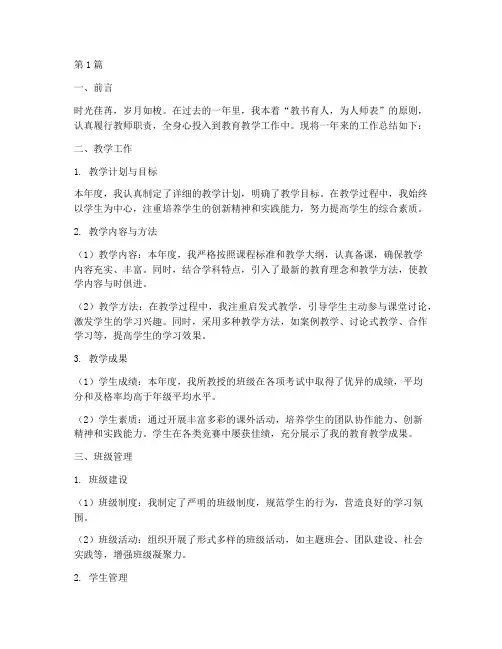 第1篇

一、前言

时光荏苒，岁月如梭。在过去的一年里，我本着“教书育人，为人师表”的原则，认真履行教师职责，全身心投入到教育教学工作中。现将一年来的工作总结如下：

二、教学工作

1. 教学计划与目标

本年度，我认真制定了详细的教学计划，明确了教学目标。在教学过程中，我始终以学生为中心，注重培养学生的创新精神和实践能力，努力提高学生的综合素质。

2. 教学内容与方法

（1）教学内容：本年度，我严格按照课程标准和教学大纲，认真备课，确保教学内容充实、丰富。同时，结合学科特点，引入了最新的教育理念和教学方法，使教学内容与时俱进。

（2）教学方法：在教学过程中，我注重启发式教学，引导学生主动参与课堂讨论，激发学生的学习兴趣。同时，采用多种教学方法，如案例教学、讨论式教学、合作学习等，提高学生的学习效果。

3. 教学成果

（1）学生成绩：本年度，我所教授的班级在各项考试中取得了优异的成绩，平均分和及格率均高于年级平均水平。

（2）学生素质：通过开展丰富多彩的课外活动，培养学生的团队协作能力、创新精神和实践能力。学生在各类竞赛中屡获佳绩，充分展示了我的教育教学成果。

三、班级管理

1. 班级建设

（1）班级制度：我制定了严明的班级制度，规范学生的行为，营造良好的学习氛围。

（2）班级活动：组织开展了形式多样的班级活动，如主题班会、团队建设、社会实践等，增强班级凝聚力。

2. 学生管理